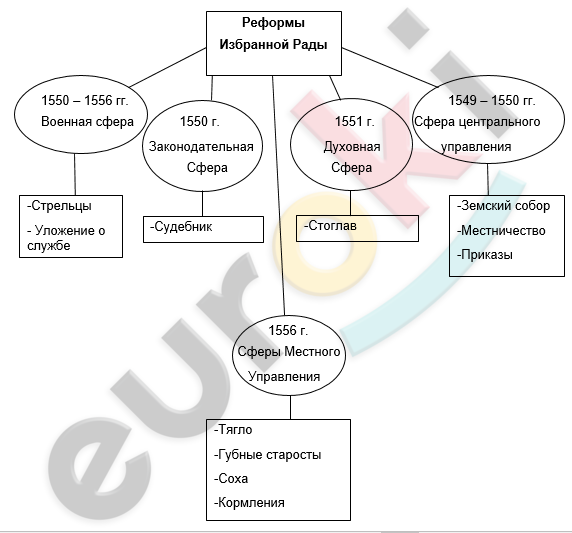 Реформы Избранной Рады

1550 – 1556 гг. Военная сфера

-Стрельцы
- Уложение о службе

1550 г. Законодательная Сфера

-Судебник

1551 г. Духовная Сфера

-Стоглав

1549 – 1550 гг. Сфера центрального управления

-Земский собор
-Местничество
-Приказы

1556 г. Сферы Местного Управления

-Тягло
-Губные старосты
-Соха
-Кормления

euroki